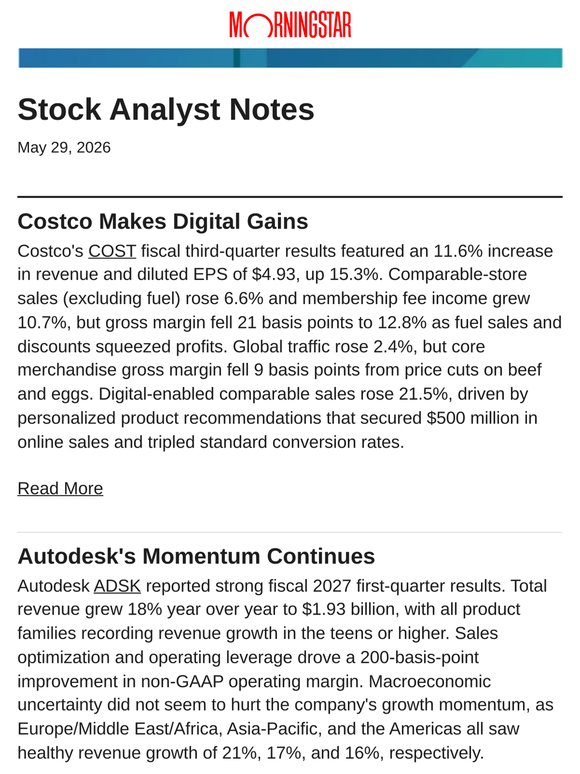 MORNINGSTAR

Stock Analyst Notes

May 29, 2026

Costco Makes Digital Gains

Costco's COST fiscal third-quarter results featured an 11.6% increase in revenue and diluted EPS of $4.93, up 15.3%. Comparable-store sales (excluding fuel) rose 6.6% and membership fee income grew 10.7%, but gross margin fell 21 basis points to 12.8% as fuel sales and discounts squeezed profits. Global traffic rose 2.4%, but core merchandise gross margin fell 9 basis points from price cuts on beef and eggs. Digital-enabled comparable sales rose 21.5%, driven by personalized product recommendations that secured $500 million in online sales and tripled standard conversion rates.

Read More

Autodesk's Momentum Continues

Autodesk ADSK reported strong fiscal 2027 first-quarter results. Total revenue grew 18% year over year to $1.93 billion, with all product families recording revenue growth in the teens or higher. Sales optimization and operating leverage drove a 200-basis-point improvement in non-GAAP operating margin. Macroeconomic uncertainty did not seem to hurt the company's growth momentum, as Europe/Middle East/Africa, Asia-Pacific, and the Americas all saw healthy revenue growth of 21%, 17%, and 16%, respectively.